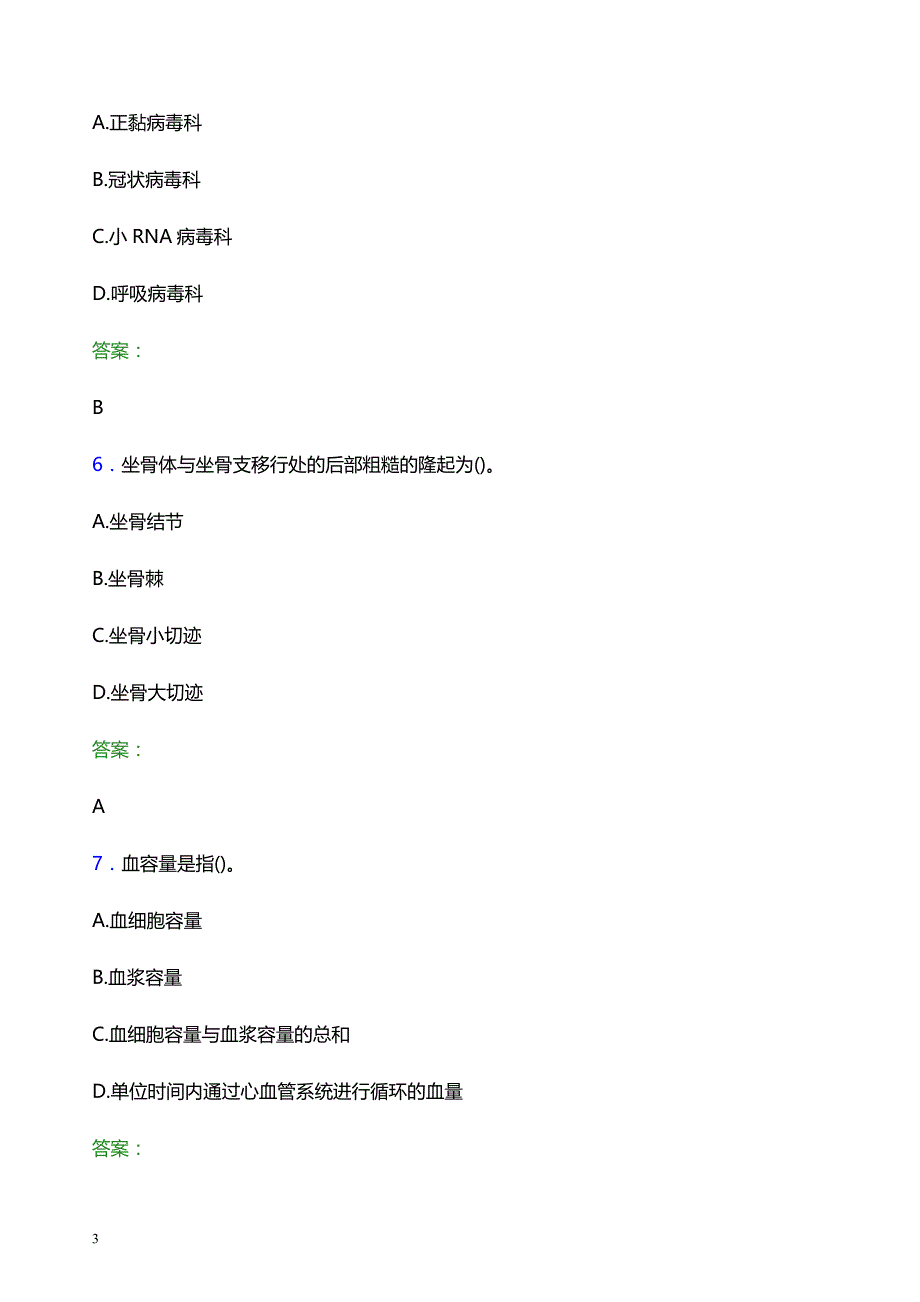 A.正黏病毒科

B.冠状病毒科

C.小 RNA 病毒科

D.呼吸病毒科

答案：

B

6．坐骨体与坐骨支移行处的后部粗糙的隆起为()。

A.坐骨结节

B.坐骨棘

C.坐骨小切迹

D.坐骨大切迹

答案：

A

7．血容量是指()。

A.血细胞容量

B.血浆容量

C.血细胞容量与血浆容量的总和

D.单位时间内通过心血管系统进行循环的血量

答案：

3